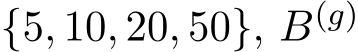 $\{5, 10, 20, 50\}$, $B^{(g)}$